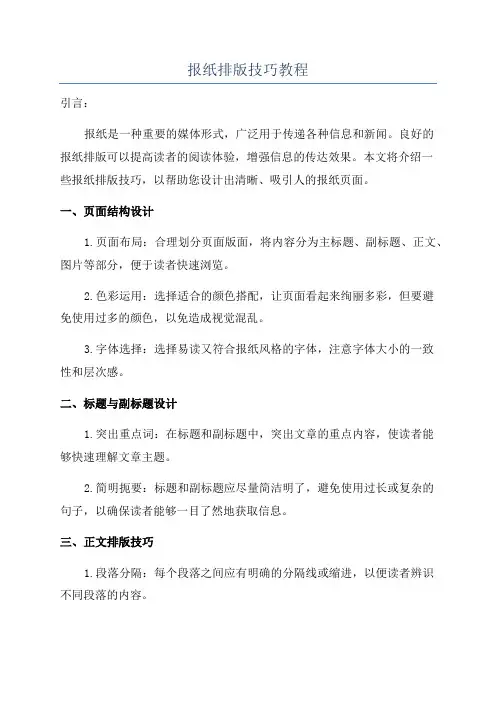 报纸排版技巧教程

引言：

报纸是一种重要的媒体形式，广泛用于传递各种信息和新闻。良好的报纸排版可以提高读者的阅读体验，增强信息的传达效果。本文将介绍一些报纸排版技巧，以帮助您设计出清晰、吸引人的报纸页面。

一、页面结构设计

1.页面布局：合理划分页面版面，将内容分为主标题、副标题、正文、图片等部分，便于读者快速浏览。

2.色彩运用：选择适合的颜色搭配，让页面看起来绚丽多彩，但要避免使用过多的颜色，以免造成视觉混乱。

3.字体选择：选择易读又符合报纸风格的字体，注意字体大小的一致性和层次感。

二、标题与副标题设计

1.突出重点词：在标题和副标题中，突出文章的重点内容，使读者能够快速理解文章主题。

2.简明扼要：标题和副标题应尽量简洁明了，避免使用过长或复杂的句子，以确保读者能够一目了然地获取信息。

三、正文排版技巧

1.段落分隔：每个段落之间应有明确的分隔线或缩进，以便读者辨识不同段落的内容。